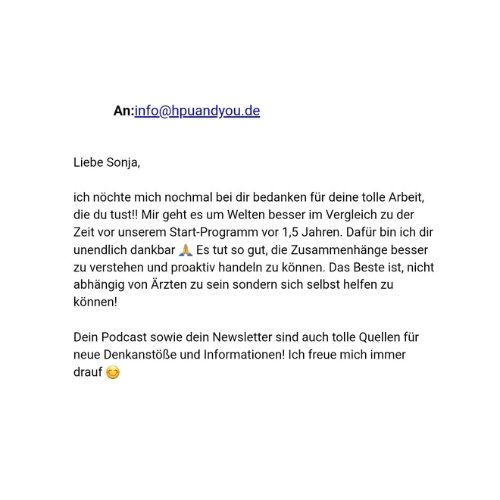 An:info@hpuandyou.de

Liebe Sonja,

ich nöchte mich nochmal bei dir bedanken für deine tolle Arbeit, die du tust!! Mir geht es um Welten besser im Vergleich zu der Zeit vor unserem Start-Programm vor 1,5 Jahren. Dafür bin ich dir unendlich dankbar 🙏 Es tut so gut, die Zusammenhänge besser zu verstehen und proaktiv handeln zu können. Das Beste ist, nicht abhängig von Ärzten zu sein sondern sich selbst helfen zu können!

Dein Podcast sowie dein Newsletter sind auch tolle Quellen für neue Denkanstöße und Informationen! Ich freue mich immer drauf 😊